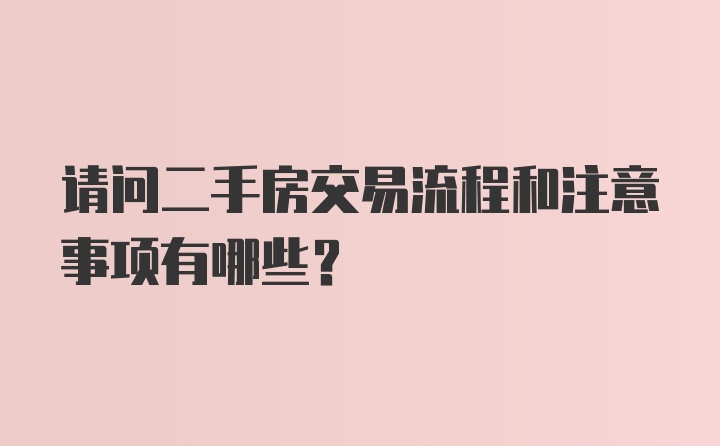 请问二手房交易流程和注意事项有哪些？